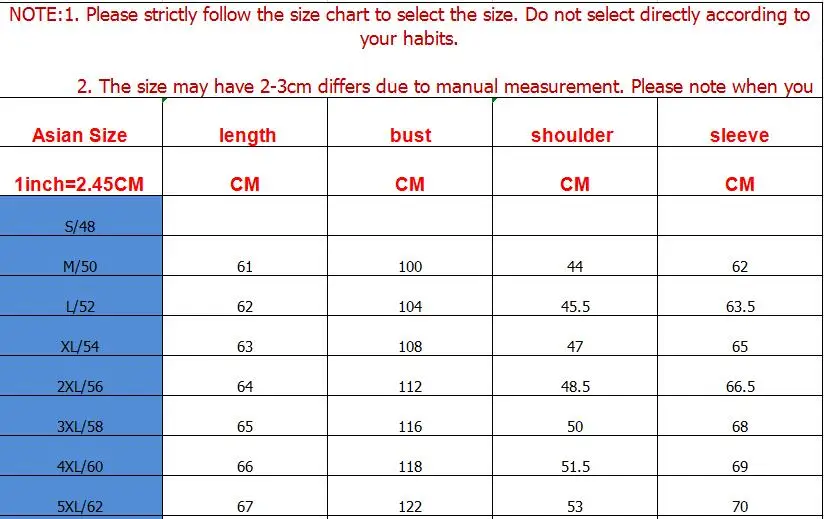 NOTE:1. Please strictly follow the size chart to select the size. Do not select directly according to your habits.

2. The size may have 2-3cm differs due to manual measurement. Please note when you

| Asian Size | length | bust | shoulder | sleeve |
|---|---|---|---|---|
| 1inch=2.45CM | CM | CM | CM | CM |
| S/48 | | | | |
| M/50 | 61 | 100 | 44 | 62 |
| L/52 | 62 | 104 | 45.5 | 63.5 |
| XL/54 | 63 | 108 | 47 | 65 |
| 2XL/56 | 64 | 112 | 48.5 | 66.5 |
| 3XL/58 | 65 | 116 | 50 | 68 |
| 4XL/60 | 66 | 118 | 51.5 | 69 |
| 5XL/62 | 67 | 122 | 53 | 70 |